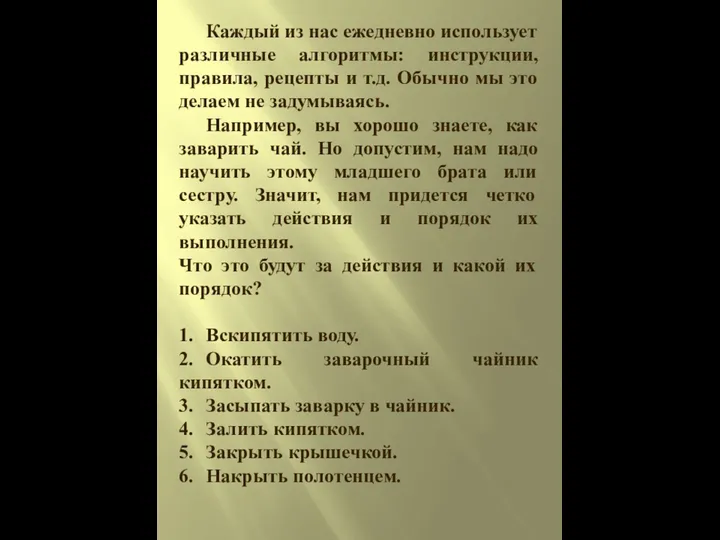 Каждый из нас ежедневно использует различные алгоритмы: инструкции, правила, рецепты и т.д. Обычно мы это делаем не задумываясь.

Например, вы хорошо знаете, как заварить чай. Но допустим, нам надо научить этому младшего брата или сестру. Значит, нам придется четко указать действия и порядок их выполнения.
Что это будут за действия и какой их порядок?

1. Вскипятить воду.
2. Окатить заварочный чайник кипятком.
3. Засыпать заварку в чайник.
4. Залить кипятком.
5. Закрыть крышечкой.
6. Накрыть полотенцем.